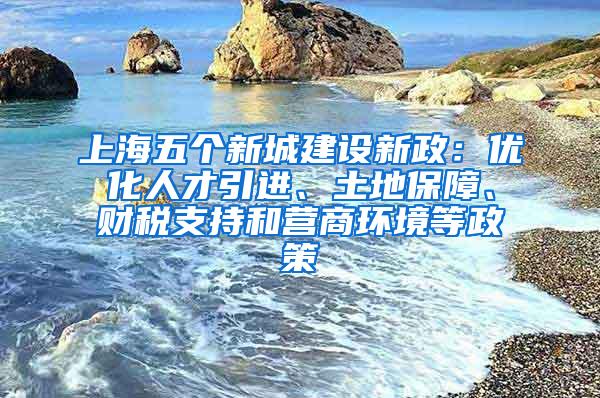 上海五个新城建设新政：优化人才引进、土地保障、财税支持和营商环境等政策